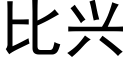 比兴